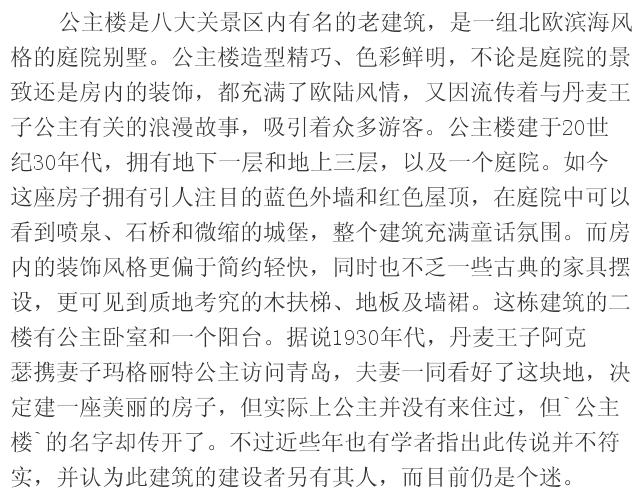 公主楼是八大关景区内有名的老建筑，是一组北欧滨海风格的庭院别墅。公主楼造型精巧、色彩鲜明，不论是庭院的景致还是房内的装饰，都充满了欧陆风情，又因流传着与丹麦王子公主有关的浪漫故事，吸引着众多游客。公主楼建于20世纪30年代，拥有地下一层和地上三层，以及一个庭院。如今这座房子拥有引人注目的蓝色外墙和红色屋顶，在庭院中可以看到喷泉、石桥和微缩的城堡，整个建筑充满童话氛围。而房内的装饰风格更偏于简约轻快，同时也不乏一些古典的家具摆设，更可见到质地考究的木扶梯、地板及墙裙。这栋建筑的二楼有公主卧室和一个阳台。据说1930年代，丹麦王子阿克瑟携妻子玛格丽特公主访问青岛，夫妻一同看好了这块地，决定建一座美丽的房子，但实际上公主并没有来住过，但`公主楼`的名字却传开了。不过近些年也有学者指出此传说并不符实，并认为此建筑的建设者另有其人，而目前仍是个迷。